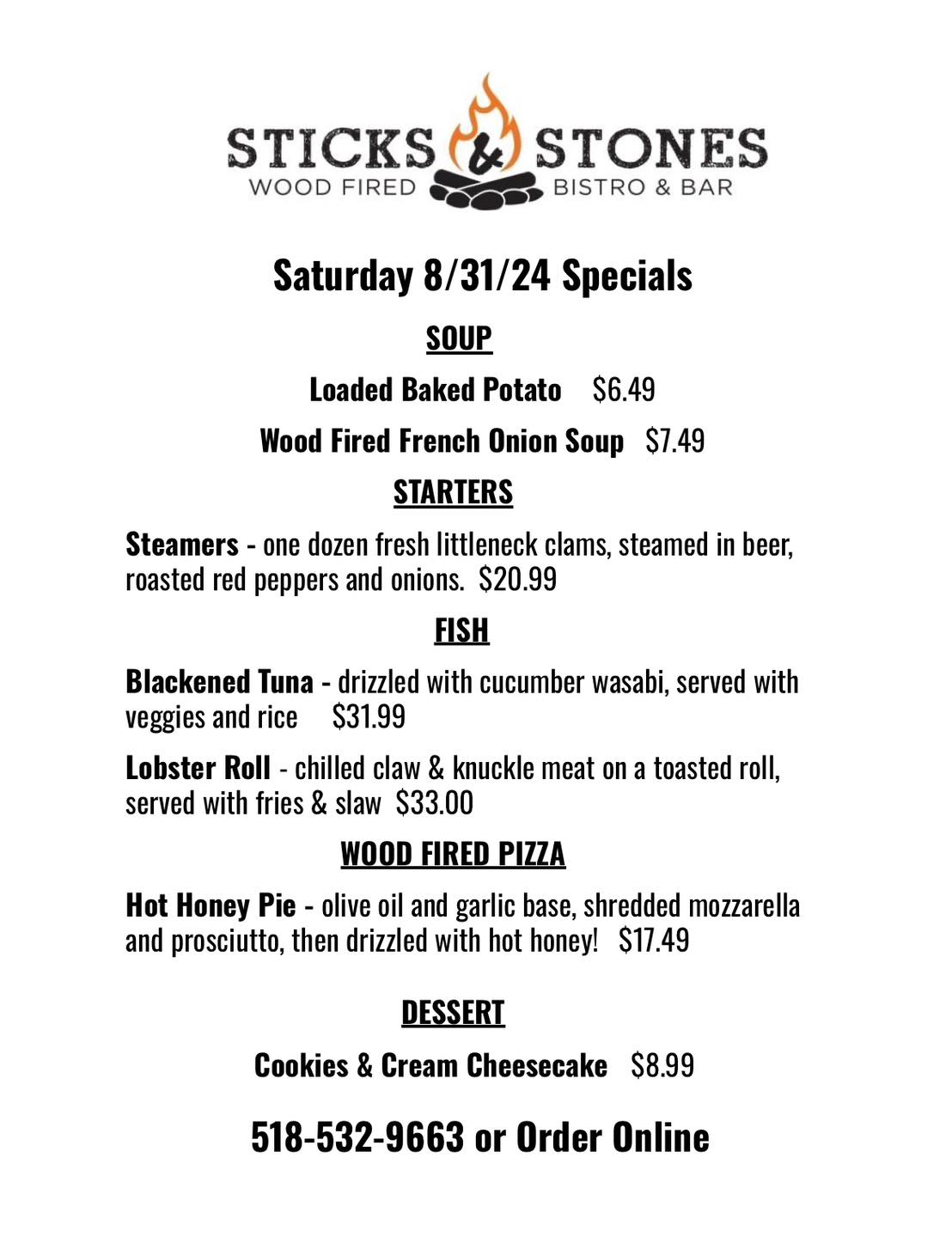 STICKS & STONES
WOOD FIRED BISTRO & BAR

Saturday 8/31/24 Specials

SOUP

Loaded Baked Potato $6.49

Wood Fired French Onion Soup $7.49

STARTERS

Steamers - one dozen fresh littleneck clams, steamed in beer, roasted red peppers and onions. $20.99

FISH

Blackened Tuna - drizzled with cucumber wasabi, served with veggies and rice $31.99

Lobster Roll - chilled claw & knuckle meat on a toasted roll, served with fries & slaw $33.00

WOOD FIRED PIZZA

Hot Honey Pie - olive oil and garlic base, shredded mozzarella and prosciutto, then drizzled with hot honey! $17.49

DESSERT

Cookies & Cream Cheesecake $8.99

518-532-9663 or Order Online